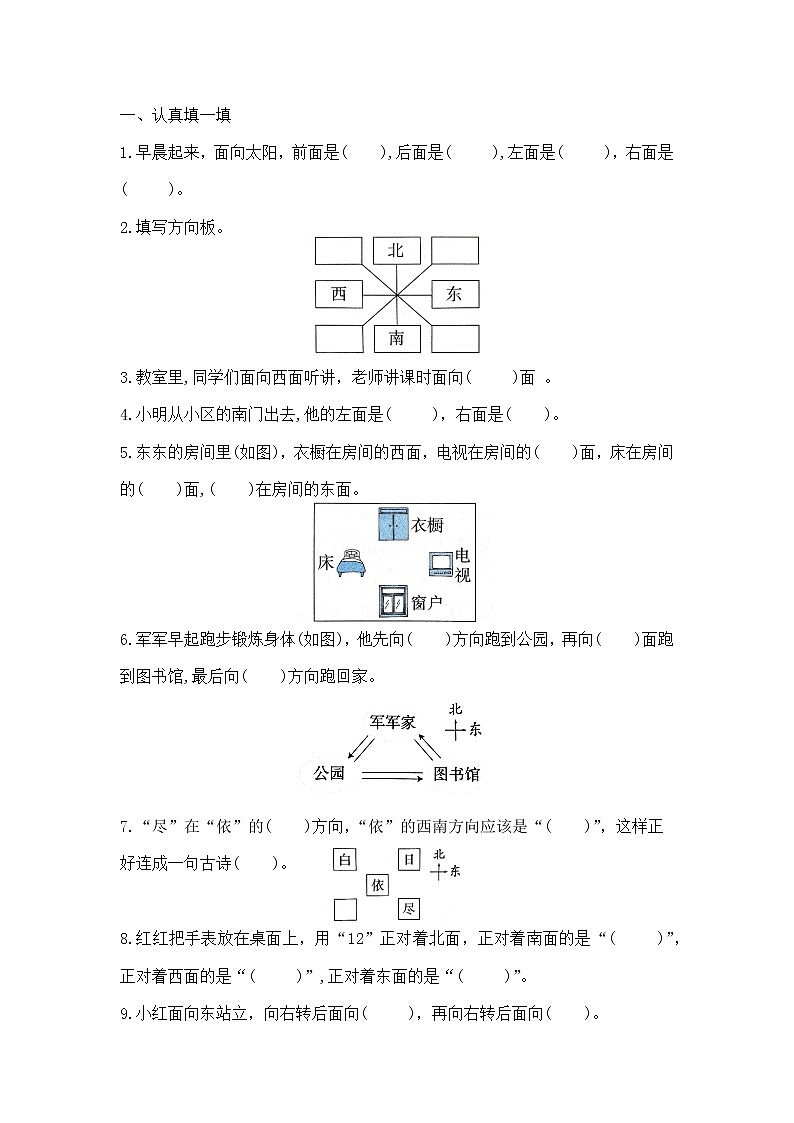 一、认真填一填

1.早晨起来，面向太阳，前面是( ),后面是( ),左面是( )，右面是( )。

2.填写方向板。

北

西 东

南

3.教室里,同学们面向西面听讲，老师讲课时面向( )面 。

4.小明从小区的南门出去,他的左面是( )，右面是( )。

5.东东的房间里(如图)，衣橱在房间的西面，电视在房间的( )面，床在房间的( )面,( )在房间的东面。

衣橱

床

电视

窗户

6.军军早起跑步锻炼身体(如图)，他先向( )方向跑到公园，再向( )面跑到图书馆,最后向( )方向跑回家。

北

东

军军家

公园

图书馆

7.“尽”在“依”的( )方向，“依”的西南方向应该是“( )”，这样正好连成一句古诗( )。

白 日

北

东

依

尽

8.红红把手表放在桌面上，用“12”正对着北面，正对着南面的是“( )”，正对着西面的是“( )”,正对着东面的是“( )”。

9.小红面向东站立，向右转后面向( )，再向右转后面向( )。